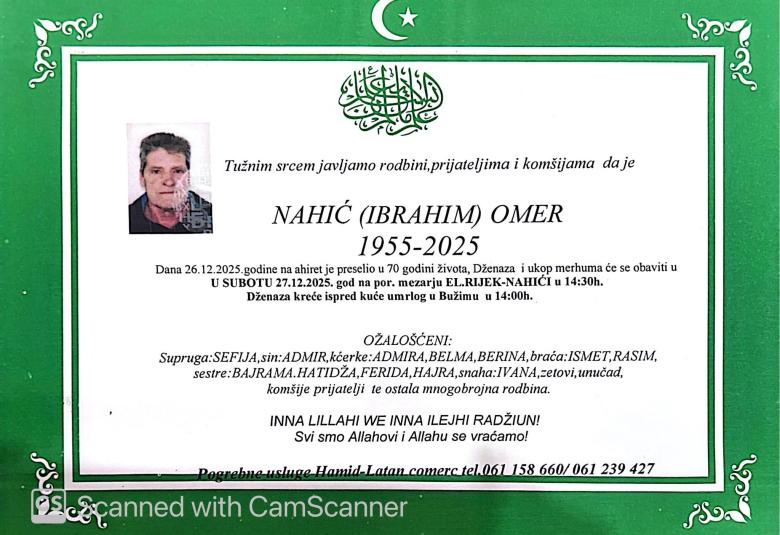 Tužnim srcem javljamo rodbini,prijateljima i komšijama da je

NAHIĆ (IBRAHIM) OMER
1955-2025

Dana 26.12.2025.godine na ahiret je preselio u 70 godini života, Dženaza i ukop merhuma će se obaviti u U SUBOTU 27.12.2025. god na por. mezarju EL.RIJEK-NAHIĆI u 14:30h. Dženaza kreće ispred kuće umrlog u Bužimu u 14:00h.

OŽALOŠĆENI:
Supruga:SEFIJA,sin:ADMIR,kćerke:ADMIRA,BELMA,BERINA,braća:ISMET,RASIM, sestre:BAJRAMA.HATIDŽA,FERIDA,HAJRA,snaha:IVANA,zetovi,unučad, komšije prijatelji te ostala mnogobrojna rodbina.

INNA LILLAHI WE INNA ILEJHI RADŽIUN!
Svi smo Allahovi i Allahu se vraćamo!

Pogrebne usluge Hamid-Latan comerc tel.061 158 660/ 061 239 427

Scanned with CamScanner